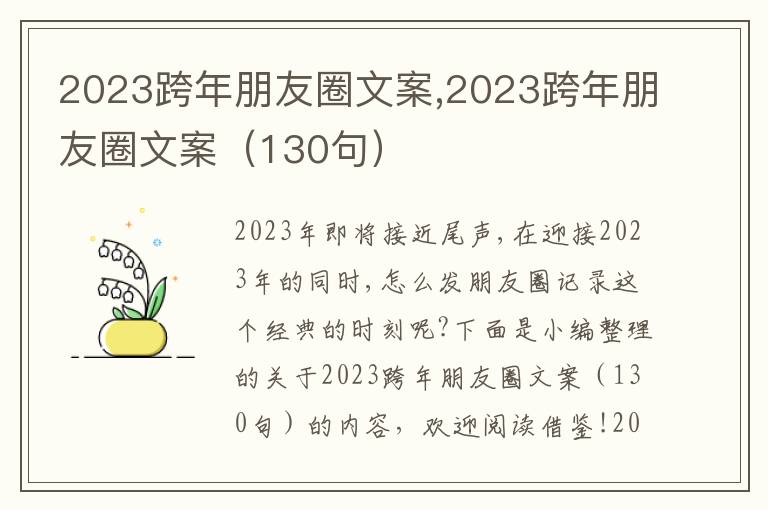 2023跨年朋友圈文案,2023跨年朋友圈文案（130句）

2023年即将接近尾声,在迎接2023年的同时,怎么发朋友圈记录这个经典的时刻呢?下面是小编整理的关于2023跨年朋友圈文案（130句）的内容，欢迎阅读借鉴!20